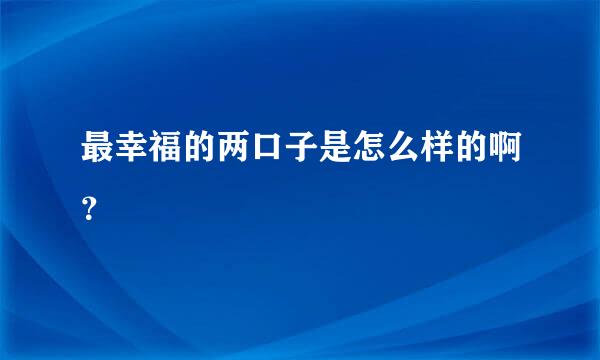 最幸福的两口子是怎么样的啊？